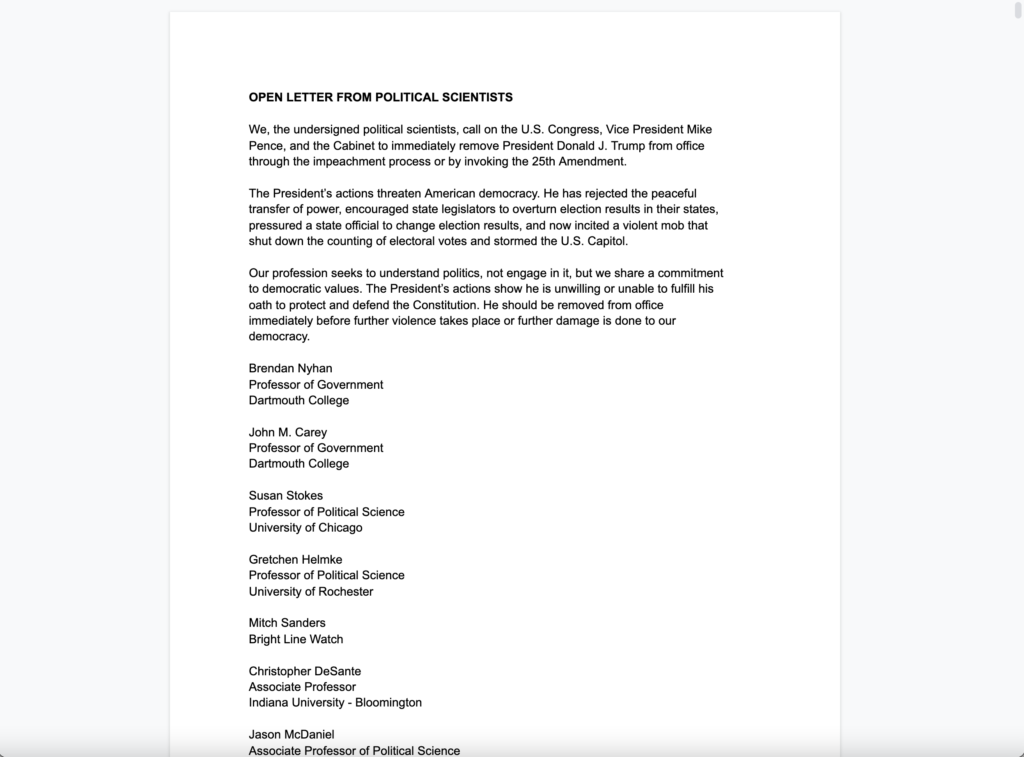 OPEN LETTER FROM POLITICAL SCIENTISTS

We, the undersigned political scientists, call on the U.S. Congress, Vice President Mike Pence, and the Cabinet to immediately remove President Donald J. Trump from office through the impeachment process or by invoking the 25th Amendment.

The President's actions threaten American democracy. He has rejected the peaceful transfer of power, encouraged state legislators to overturn election results in their states, pressured a state official to change election results, and now incited a violent mob that shut down the counting of electoral votes and stormed the U.S. Capitol.

Our profession seeks to understand politics, not engage in it, but we share a commitment to democratic values. The President's actions show he is unwilling or unable to fulfill his oath to protect and defend the Constitution. He should be removed from office immediately before further violence takes place or further damage is done to our democracy.

Brendan Nyhan
Professor of Government
Dartmouth College

John M. Carey
Professor of Government
Dartmouth College

Susan Stokes
Professor of Political Science
University of Chicago

Gretchen Helmke
Professor of Political Science
University of Rochester

Mitch Sanders
Bright Line Watch

Christopher DeSante
Associate Professor
Indiana University - Bloomington

Jason McDaniel
Associate Professor of Political Science